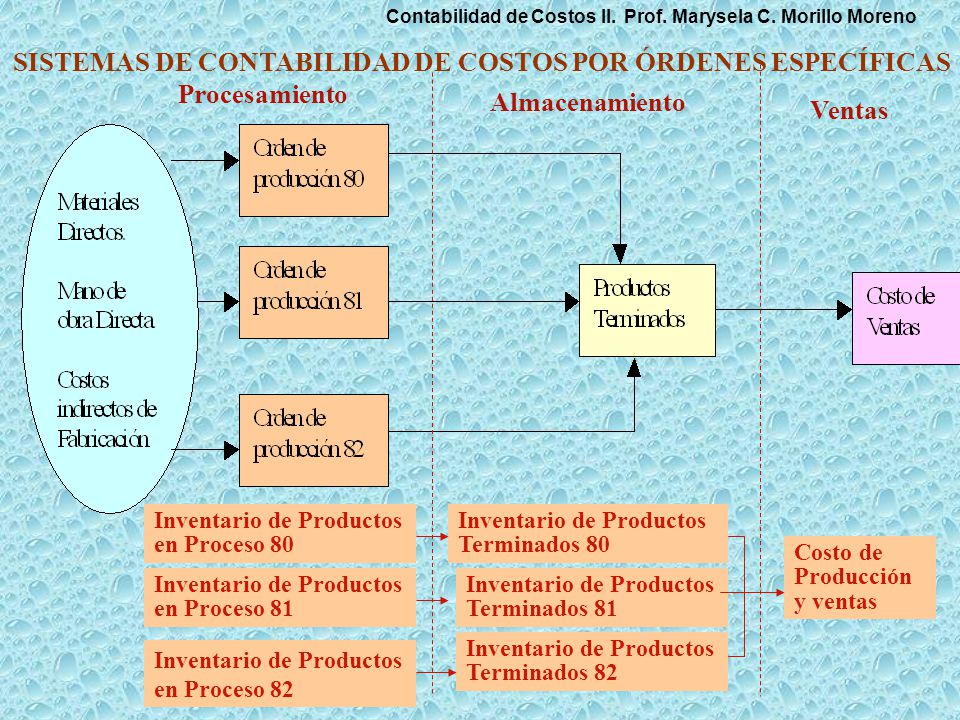 Contabilidad de Costos II. Prof. Marysela C. Morillo Moreno

SISTEMAS DE CONTABILIDAD DE COSTOS POR ÓRDENES ESPECÍFICAS

Procesamiento

Almacenamiento

Ventas

Materiales Directos.

Mano de obra Directa

Costos indirectos de Fabricación

Orden de producción 80

Orden de producción 81

Orden de producción 82

Productos Terminados

Costo de Ventas

Inventario de Productos en Proceso 80

Inventario de Productos en Proceso 81

Inventario de Productos en Proceso 82

Inventario de Productos Terminados 80

Inventario de Productos Terminados 81

Inventario de Productos Terminados 82

Costo de Producción y ventas